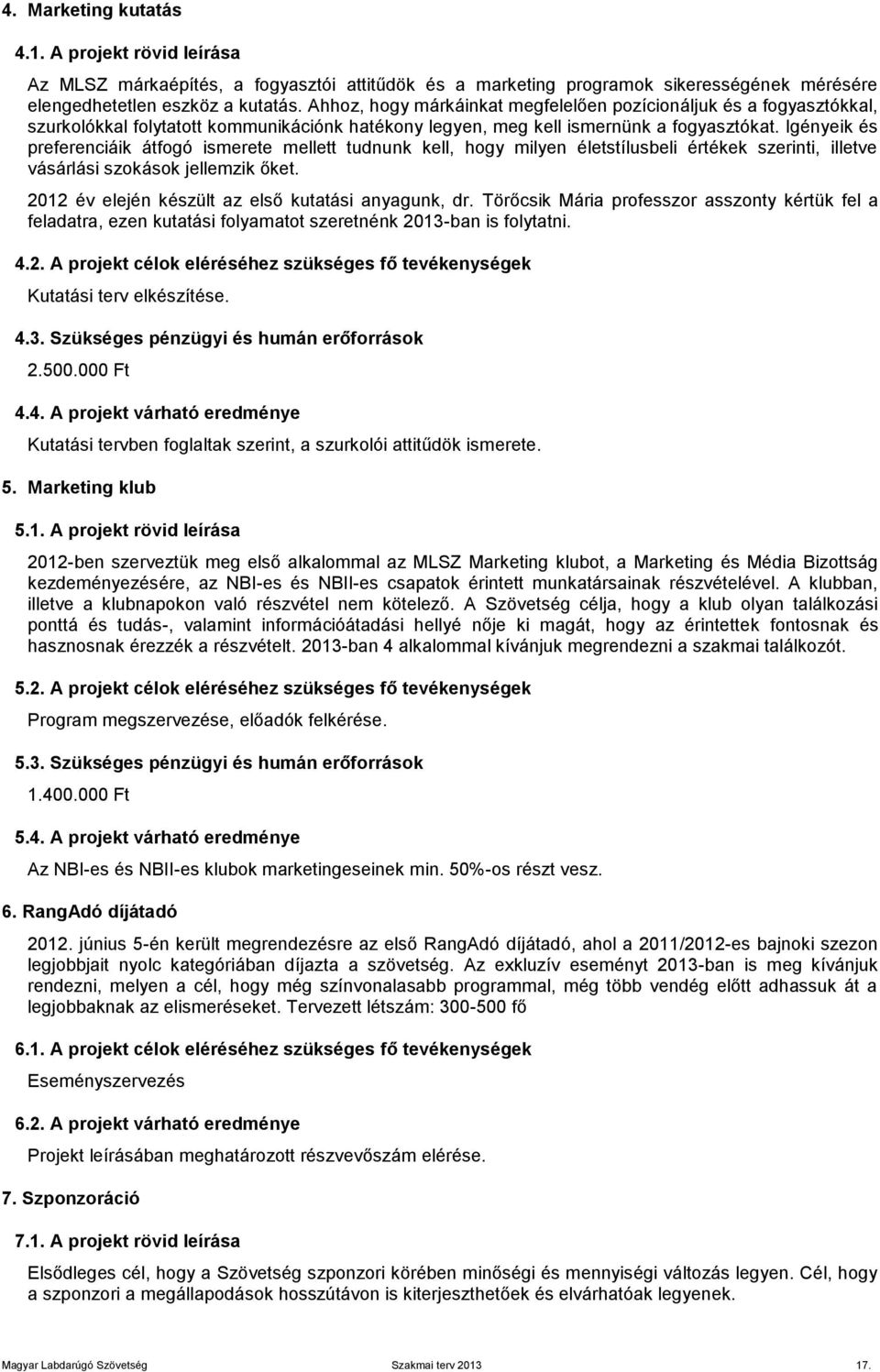 4. Marketing kutatás

4.1. A projekt rövid leírása

Az MLSZ márkaépítés, a fogyasztói attitűdök és a marketing programok sikerességének mérésére elengedhetetlen eszköz a kutatás. Ahhoz, hogy márkáinkat megfelelően pozícionáljuk és a fogyasztókkal, szurkolókkal folytatott kommunikációnk hatékony legyen, meg kell ismernünk a fogyasztókat. Igényeik és preferenciáik átfogó ismerete mellett tudnunk kell, hogy milyen életstílusbeli értékek szerinti, illetve vásárlási szokások jellemzik őket.

2012 év elején készült az első kutatási anyagunk, dr. Törőcsik Mária professzor asszonty kértük fel a feladatra, ezen kutatási folyamatot szeretnénk 2013-ban is folytatni.

4.2. A projekt célok eléréséhez szükséges fő tevékenységek

Kutatási terv elkészítése.

4.3. Szükséges pénzügyi és humán erőforrások

2.500.000 Ft

4.4. A projekt várható eredménye

Kutatási tervben foglaltak szerint, a szurkolói attitűdök ismerete.

5. Marketing klub

5.1. A projekt rövid leírása

2012-ben szerveztük meg első alkalommal az MLSZ Marketing klubot, a Marketing és Média Bizottság kezdeményezésére, az NBI-es és NBII-es csapatok érintett munkatársainak részvételével. A klubban, illetve a klubnapokon való részvétel nem kötelező. A Szövetség célja, hogy a klub olyan találkozási ponttá és tudás-, valamint információátadási hellyé nője ki magát, hogy az érintettek fontosnak és hasznosnak érezzék a részvételt. 2013-ban 4 alkalommal kívánjuk megrendezni a szakmai találkozót.

5.2. A projekt célok eléréséhez szükséges fő tevékenységek

Program megszervezése, előadók felkérése.

5.3. Szükséges pénzügyi és humán erőforrások

1.400.000 Ft

5.4. A projekt várható eredménye

Az NBI-es és NBII-es klubok marketingeseinek min. 50%-os részt vesz.

6. RangAdó díjátadó

2012. június 5-én került megrendezésre az első RangAdó díjátadó, ahol a 2011/2012-es bajnoki szezon legjobbjait nyolc kategóriában díjazta a szövetség. Az exkluzív eseményt 2013-ban is meg kívánjuk rendezni, melyen a cél, hogy még színvonalasabb programmal, még több vendég előtt adhassuk át a legjobbaknak az elismeréseket. Tervezett létszám: 300-500 fő

6.1. A projekt célok eléréséhez szükséges fő tevékenységek

Eseményszervezés

6.2. A projekt várható eredménye

Projekt leírásában meghatározott részvevőszám elérése.

7. Szponzoráció

7.1. A projekt rövid leírása

Elsődleges cél, hogy a Szövetség szponzori körében minőségi és mennyiségi változás legyen. Cél, hogy a szponzori a megállapodások hosszútávon is kiterjeszthetőek és elvárhatóak legyenek.

Magyar Labdarúgó Szövetség Szakmai terv 2013 17.